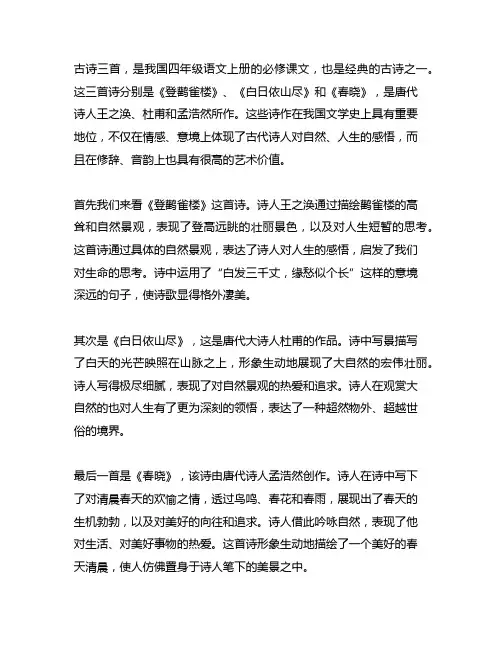 古诗三首，是我国四年级语文上册的必修课文，也是经典的古诗之一。这三首诗分别是《登鹳雀楼》、《白日依山尽》和《春晓》，是唐代诗人王之涣、杜甫和孟浩然所作。这些诗作在我国文学史上具有重要地位，不仅在情感、意境上体现了古代诗人对自然、人生的感悟，而且在修辞、音韵上也具有很高的艺术价值。

首先我们来看《登鹳雀楼》这首诗。诗人王之涣通过描绘鹳雀楼的高耸和自然景观，表现了登高远眺的壮丽景色，以及对人生短暂的思考。这首诗通过具体的自然景观，表达了诗人对人生的感悟，启发了我们对生命的思考。诗中运用了“白发三千丈，缘愁似个长”这样的意境深远的句子，使诗歌显得格外凄美。

其次是《白日依山尽》，这是唐代大诗人杜甫的作品。诗中写景描写了白天的光芒映照在山脉之上，形象生动地展现了大自然的宏伟壮丽。诗人写得极尽细腻，表现了对自然景观的热爱和追求。诗人在观赏大自然的也对人生有了更为深刻的领悟，表达了一种超然物外、超越世俗的境界。

最后一首是《春晓》，该诗由唐代诗人孟浩然创作。诗人在诗中写下了对清晨春天的欢愉之情，透过鸟鸣、春花和春雨，展现出了春天的生机勃勃，以及对美好的向往和追求。诗人借此吟咏自然，表现了他对生活、对美好事物的热爱。这首诗形象生动地描绘了一个美好的春天清晨，使人仿佛置身于诗人笔下的美景之中。